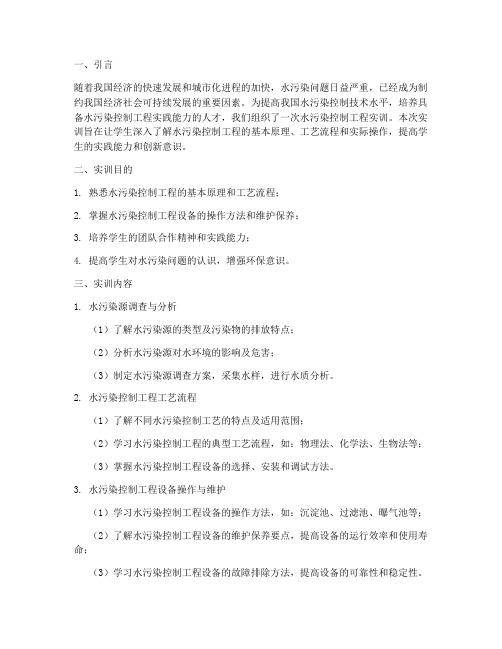 一、引言

随着我国经济的快速发展和城市化进程的加快，水污染问题日益严重，已经成为制约我国经济社会可持续发展的重要因素。为提高我国水污染控制技术水平，培养具备水污染控制工程实践能力的人才，我们组织了一次水污染控制工程实训。本次实训旨在让学生深入了解水污染控制工程的基本原理、工艺流程和实际操作，提高学生的实践能力和创新意识。

二、实训目的

1. 熟悉水污染控制工程的基本原理和工艺流程；

2. 掌握水污染控制工程设备的操作方法和维护保养；

3. 培养学生的团队合作精神和实践能力；

4. 提高学生对水污染问题的认识，增强环保意识。

三、实训内容

1. 水污染源调查与分析

（1）了解水污染源的类型及污染物的排放特点；

（2）分析水污染源对水环境的影响及危害；

（3）制定水污染源调查方案，采集水样，进行水质分析。

2. 水污染控制工程工艺流程

（1）了解不同水污染控制工艺的特点及适用范围；

（2）学习水污染控制工程的典型工艺流程，如：物理法、化学法、生物法等；

（3）掌握水污染控制工程设备的选择、安装和调试方法。

3. 水污染控制工程设备操作与维护

（1）学习水污染控制工程设备的操作方法，如：沉淀池、过滤池、曝气池等；

（2）了解水污染控制工程设备的维护保养要点，提高设备的运行效率和使用寿命；

（3）学习水污染控制工程设备的故障排除方法，提高设备的可靠性和稳定性。